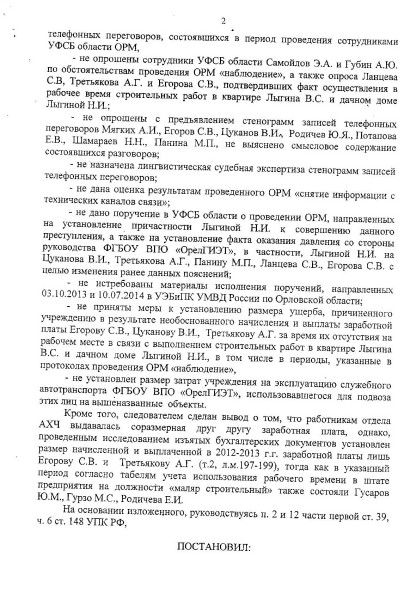 2

телефонных переговоров, состоявшихся в период проведения сотрудниками УФСБ области ОРМ,

- не опрошены сотрудники УФСБ области Самойлов Э.А. и Губин А.Ю. по обстоятельствам проведения ОРМ «наблюдение», а также опроса Ланцева С.В, Третьякова А.Г. и Егорова С.В., подтвердивших факт осуществления в рабочее время строительных работ в квартире Лыгина В.С. и дачном доме Лыгиной Н.И.;

- не опрошены с предъявлением стенограмм записей телефонных переговоров Мягких А.И., Егоров С.В., Цуканов В.И., Родичев Ю.Я., Потапова Е.В., Шамараев Н.Н., Панина М.П., не выяснено смысловое содержание состоявшихся разговоров;

- не назначена лингвистическая судебная экспертиза стенограмм записей телефонных переговоров;

- не дана оценка результатам проведенного ОРМ «снятие информации с технических каналов связи»;

- не дано поручение в УФСБ области о проведении ОРМ, направленных на установление причастности Лыгиной Н.И. к совершению данного преступления, а также на установление факта оказания давления со стороны руководства ФГБОУ ВПО «ОрелГИЭТ», в частности, Лыгиной Н.И. на Цуканова В.И., Третьякова А.Г., Панину М.П., Ланцева С.В., Егорова С.В. с целью изменения ранее данных пояснений;

- не истребованы материалы исполнения поручений, направленных 03.10.2013 и 10.07.2014 в УЭБиПК УМВД России по Орловской области;

- не приняты меры к установлению размера ущерба, причиненного учреждению в результате необоснованного начисления и выплаты заработной платы Егорову С.В., Цуканову В.И., Третьякову А.Г. за время их отсутствия на рабочем месте в связи с выполнением строительных работ в квартире Лыгина В.С. и дачном доме Лыгиной Н.И., в том числе в периоды, указанные в протоколах проведения ОРМ «наблюдение»,

- не установлен размер затрат учреждения на эксплуатацию служебного автотранспорта ФГБОУ ВПО «ОрелГИЭТ», использовавшегося для подвоза этих лиц на вышеназванные объекты.

Кроме того, следователем сделан вывод о том, что работникам отдела АХЧ выдавалась соразмерная друг другу заработная плата, однако, проведенным исследованием изъятых бухгалтерских документов установлен размер начисленной и выплаченной в 2012-2013 г.г. заработной платы лишь Егорову С.В. и Третьякову А.Г. (т.2, л.м.197-199), тогда как в указанный период согласно табелям учета использования рабочего времени в штате предприятия на должности «маляр строительный» также состояли Гусаров Ю.М., Гурзо М.С., Родичева Е.И.

На основании изложенного, руководствуясь п. 2 и 12 части первой ст. 39, ч. 6 ст. 148 УПК РФ,

ПОСТАНОВИЛ: